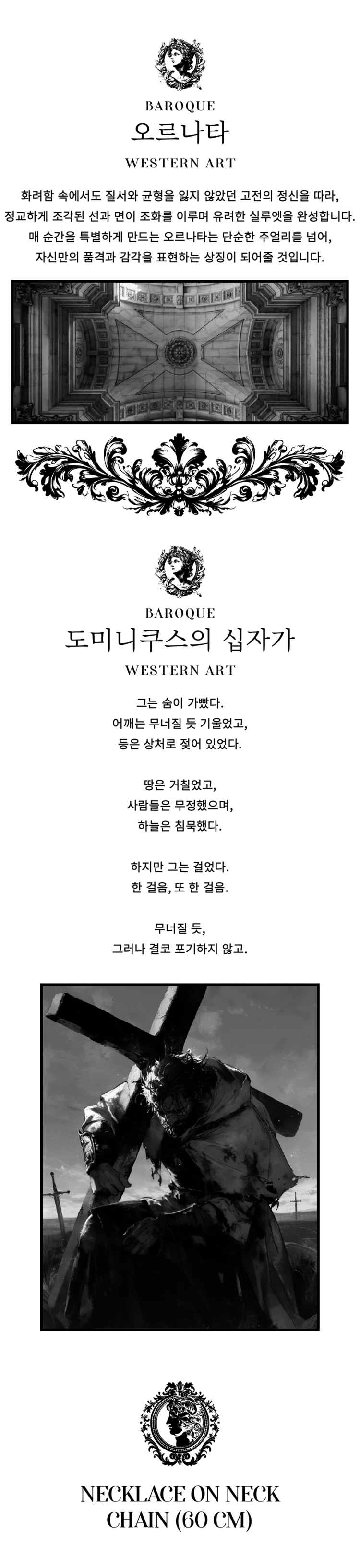 BAROQUE
오르나타
WESTERN ART

화려함 속에서도 질서와 균형을 잃지 않았던 고전의 정신을 따라, 정교하게 조각된 선과 면이 조화를 이루며 유려한 실루엣을 완성합니다. 매 순간을 특별하게 만드는 오르나타는 단순한 주얼리를 넘어, 자신만의 품격과 감각을 표현하는 상징이 되어줄 것입니다.

BAROQUE
도미니쿠스의 십자가
WESTERN ART

그는 숨이 가빴다.
어깨는 무너질 듯 기울었고,
등은 상처로 젖어 있었다.

땅은 거칠었고,
사람들은 무정했으며,
하늘은 침묵했다.

하지만 그는 걸었다.
한 걸음, 또 한 걸음.

무너질 듯,
그러나 결코 포기하지 않고.

NECKLACE ON NECK
CHAIN (60 CM)